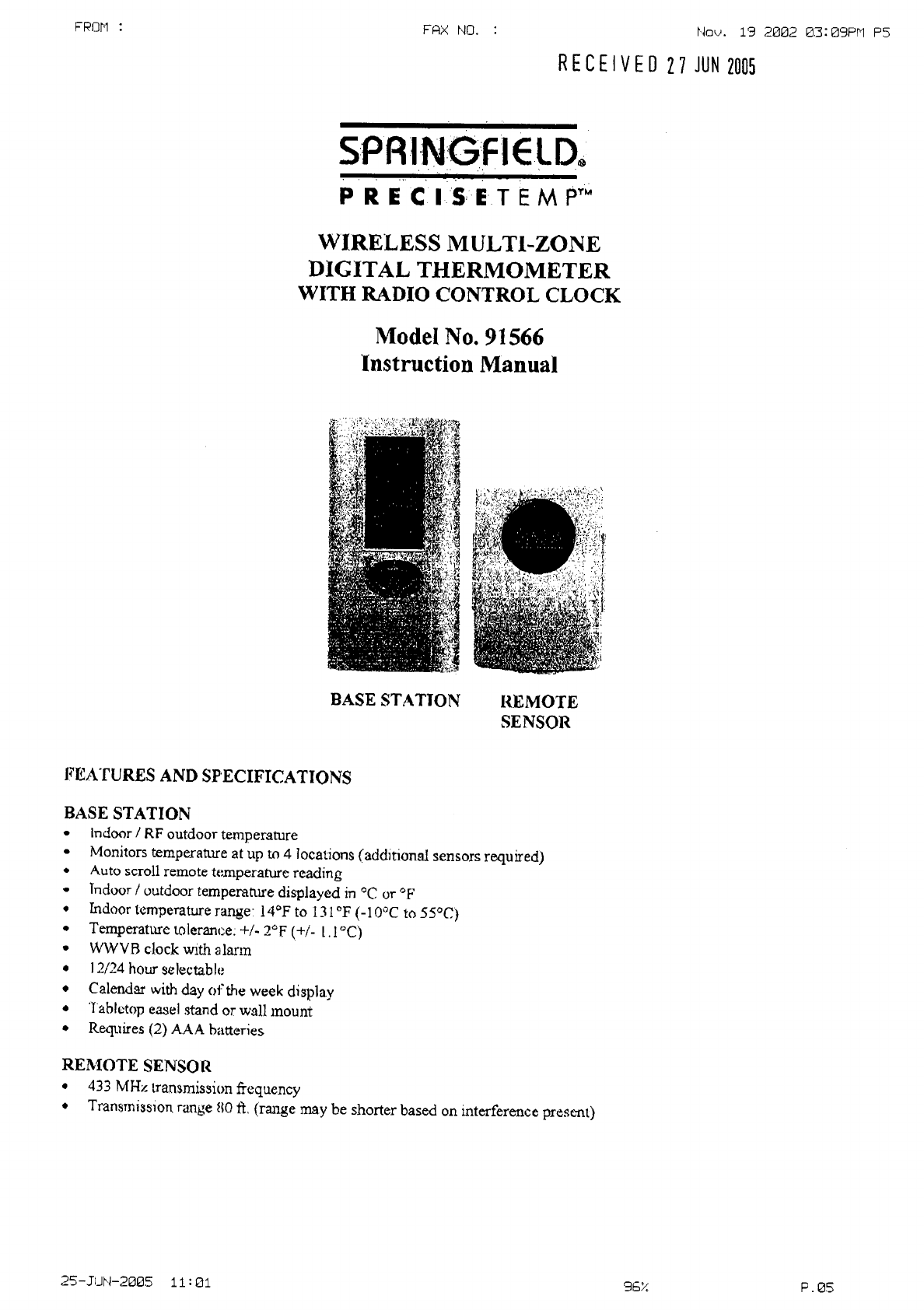 FROM :

FAX NO. :

Nov. 19 2002 03:09PM P5

RECEIVED 27 JUN 2005

SPRINGFIELD®

PRECISETEMP™

WIRELESS MULTI-ZONE
DIGITAL THERMOMETER
WITH RADIO CONTROL CLOCK

Model No. 91566
Instruction Manual

BASE STATION

REMOTE SENSOR

FEATURES AND SPECIFICATIONS

BASE STATION
• Indoor / RF outdoor temperature
• Monitors temperature at up to 4 locations (additional sensors required)
• Auto scroll remote temperature reading
• Indoor / outdoor temperature displayed in °C or °F
• Indoor temperature range: 14°F to 131°F (-10°C to 55°C)
• Temperature tolerance: +/- 2°F (+/- 1.1°C)
• WWVB clock with alarm
• 12/24 hour selectable
• Calendar with day of the week display
• Tabletop easel stand or wall mount
• Requires (2) AAA batteries

REMOTE SENSOR
• 433 MHz transmission frequency
• Transmission range 80 ft. (range may be shorter based on interference present)

25-JUN-2005 11:01

96%

P.05